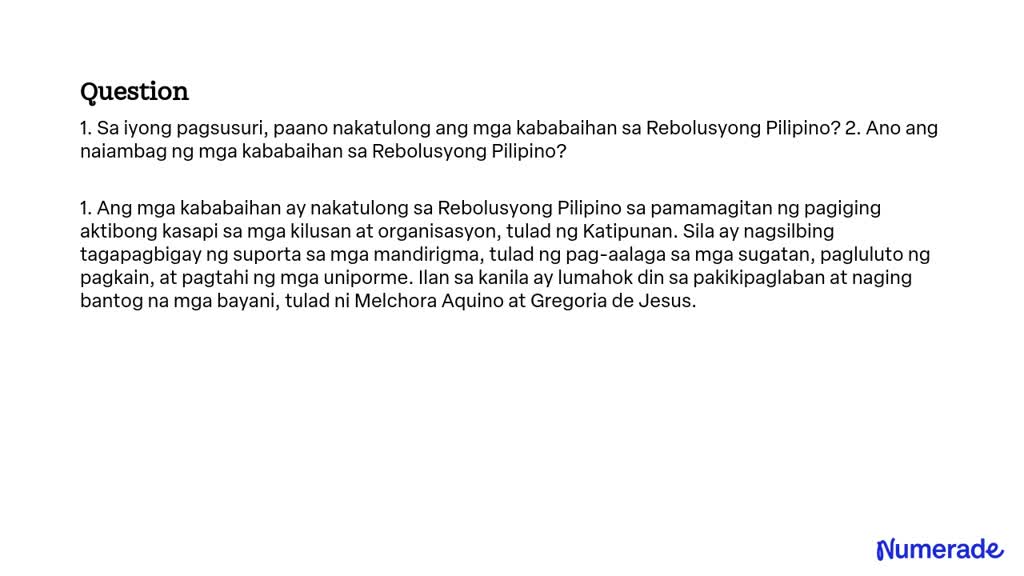 Question

1. Sa iyong pagsusuri, paano nakatulong ang mga kababaihan sa Rebolusyong Pilipino? 2. Ano ang naiambag ng mga kababaihan sa Rebolusyong Pilipino?

1. Ang mga kababaihan ay nakatulong sa Rebolusyong Pilipino sa pamamagitan ng pagiging aktibong kasapi sa mga kilusan at organisasyon, tulad ng Katipunan. Sila ay nagsilbing tagapagbigay ng suporta sa mga mandirigma, tulad ng pag-aalaga sa mga sugatan, pagluluto ng pagkain, at pagtahi ng mga uniporme. Ilan sa kanila ay lumahok din sa pakikipaglaban at naging bantog na mga bayani, tulad ni Melchora Aquino at Gregoria de Jesus.

Numerade